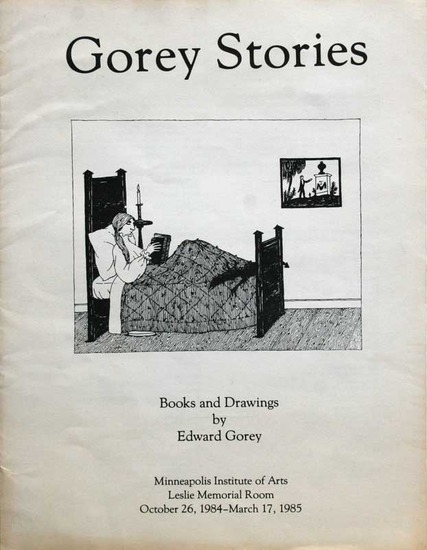 Gorey Stories

Books and Drawings
by
Edward Gorey

Minneapolis Institute of Arts
Leslie Memorial Room
October 26, 1984–March 17, 1985